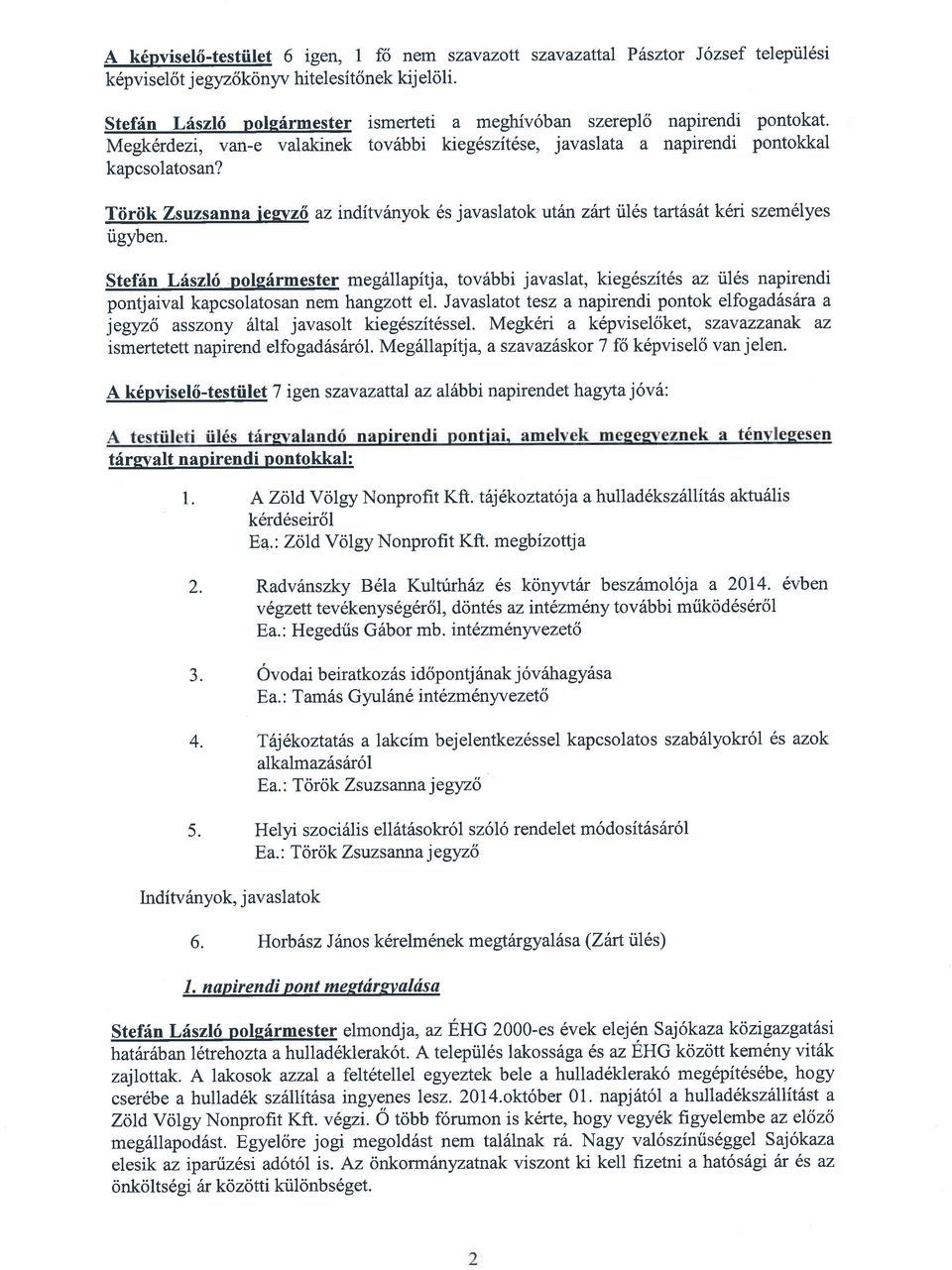 A képviselő-testület 6 igen, 1 fő nem szavazott szavazattal Pásztor József települési képviselőt jegyzőkönyv hitelesítőnek kijelöli.

Stefán László polgármester ismerteti a meghívóban szereplő napirendi pontokat. Megkérdezi, van-e valakinek további kiegészítése, javaslata a napirendi pontokkal kapcsolatosan?

Török Zsuzsanna jegyző az indítványok és javaslatok után zárt ülés tartását kéri személyes ügyben.

Stefán László polgármester megállapítja, további javaslat, kiegészítés az ülés napirendi pontjaival kapcsolatosan nem hangzott el. Javaslatot tesz a napirendi pontok elfogadására a jegyző asszony által javasolt kiegészítéssel. Megkéri a képviselőket, szavazzanak az ismertetett napirend elfogadásáról. Megállapítja, a szavazáskor 7 fő képviselő van jelen.

A képviselő-testület 7 igen szavazattal az alábbi napirendet hagyta jóvá:

A testületi ülés tárgyalandó napirendi pontjai, amelyek megegyeznek a ténylegesen tárgyalt napirendi pontokkal:

1. A Zöld Völgy Nonprofit Kft. tájékoztatója a hulladékszállítás aktuális kérdéseiről
Ea.: Zöld Völgy Nonprofit Kft. megbízottja

2. Radvánszky Béla Kultúrház és könyvtár beszámolója a 2014. évben végzett tevékenységéről, döntés az intézmény további működéséről
Ea.: Hegedűs Gábor mb. intézményvezető

3. Óvodai beiratkozás időpontjának jóváhagyása
Ea.: Tamás Gyuláné intézményvezető

4. Tájékoztatás a lakcím bejelentkezéssel kapcsolatos szabályokról és azok alkalmazásáról
Ea.: Török Zsuzsanna jegyző

5. Helyi szociális ellátásokról szóló rendelet módosításáról
Ea.: Török Zsuzsanna jegyző

Indítványok, javaslatok

6. Horbász János kérelmének megtárgyalása (Zárt ülés)

1. napirendi pont megtárgyalása

Stefán László polgármester elmondja, az ÉHG 2000-es évek elején Sajókaza közigazgatási határában létrehozta a hulladéklerakót. A település lakossága és az ÉHG között kemény viták zajlottak. A lakosok azzal a feltétellel egyeztek bele a hulladéklerakó megépítésébe, hogy cserébe a hulladék szállítása ingyenes lesz. 2014.október 01. napjától a hulladékszállítást a Zöld Völgy Nonprofit Kft. végzi. Ő több fórumon is kérte, hogy vegyék figyelembe az előző megállapodást. Egyelőre jogi megoldást nem találnak rá. Nagy valószínűséggel Sajókaza elesik az iparűzési adótól is. Az önkormányzatnak viszont ki kell fizetni a hatósági ár és az önköltségi ár közötti különbséget.

2